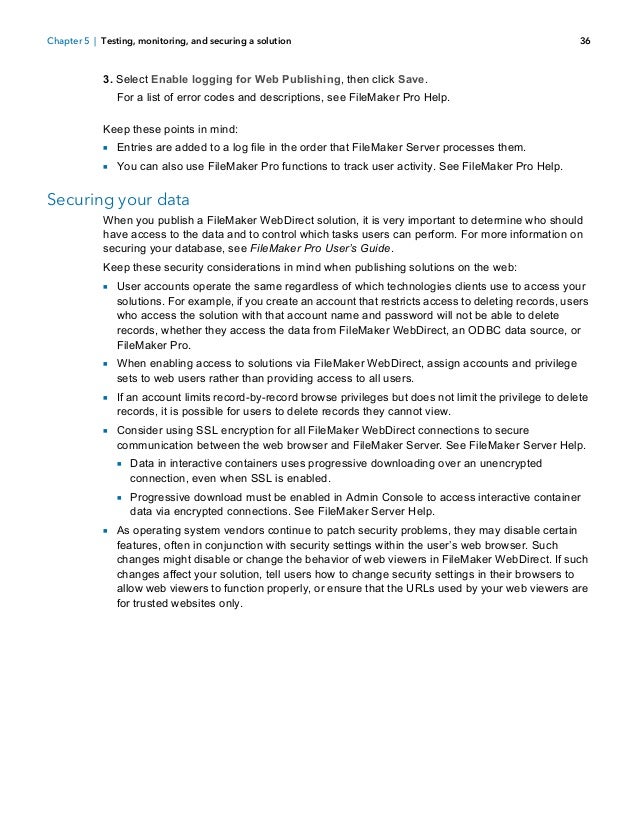 Chapter 5 | Testing, monitoring, and securing a solution 36

3. Select Enable logging for Web Publishing, then click Save.

For a list of error codes and descriptions, see FileMaker Pro Help.

Keep these points in mind:

- Entries are added to a log file in the order that FileMaker Server processes them.
- You can also use FileMaker Pro functions to track user activity. See FileMaker Pro Help.

Securing your data

When you publish a FileMaker WebDirect solution, it is very important to determine who should have access to the data and to control which tasks users can perform. For more information on securing your database, see FileMaker Pro User's Guide.

Keep these security considerations in mind when publishing solutions on the web:

- User accounts operate the same regardless of which technologies clients use to access your solutions. For example, if you create an account that restricts access to deleting records, users who access the solution with that account name and password will not be able to delete records, whether they access the data from FileMaker WebDirect, an ODBC data source, or FileMaker Pro.
- When enabling access to solutions via FileMaker WebDirect, assign accounts and privilege sets to web users rather than providing access to all users.
- If an account limits record-by-record browse privileges but does not limit the privilege to delete records, it is possible for users to delete records they cannot view.
- Consider using SSL encryption for all FileMaker WebDirect connections to secure communication between the web browser and FileMaker Server. See FileMaker Server Help.
  - Data in interactive containers uses progressive downloading over an unencrypted connection, even when SSL is enabled.
  - Progressive download must be enabled in Admin Console to access interactive container data via encrypted connections. See FileMaker Server Help.
- As operating system vendors continue to patch security problems, they may disable certain features, often in conjunction with security settings within the user's web browser. Such changes might disable or change the behavior of web viewers in FileMaker WebDirect. If such changes affect your solution, tell users how to change security settings in their browsers to allow web viewers to function properly, or ensure that the URLs used by your web viewers are for trusted websites only.